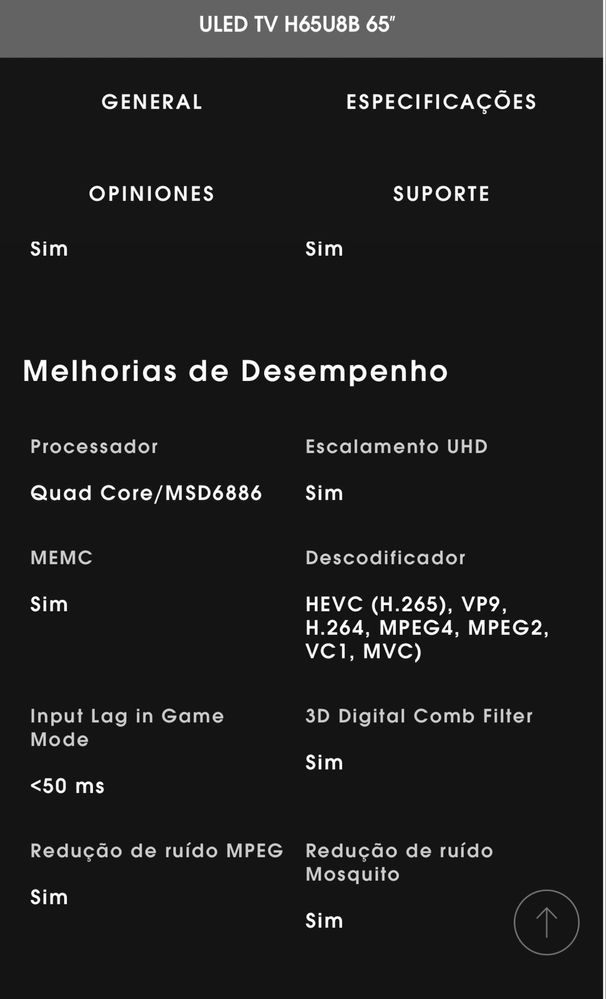 ULED TV H65U8B 65"

GENERAL

ESPECIFICAÇÕES

OPINIONES

SUPORTE

Sim

Sim

Melhorias de Desempenho

Processador

Quad Core/MSD6886

Escalamento UHD

Sim

MEMC

Sim

Descodificador

HEVC (H.265), VP9, H.264, MPEG4, MPEG2, VC1, MVC)

Input Lag in Game Mode

<50 ms

3D Digital Comb Filter

Sim

Redução de ruído MPEG

Sim

Redução de ruído Mosquito

Sim